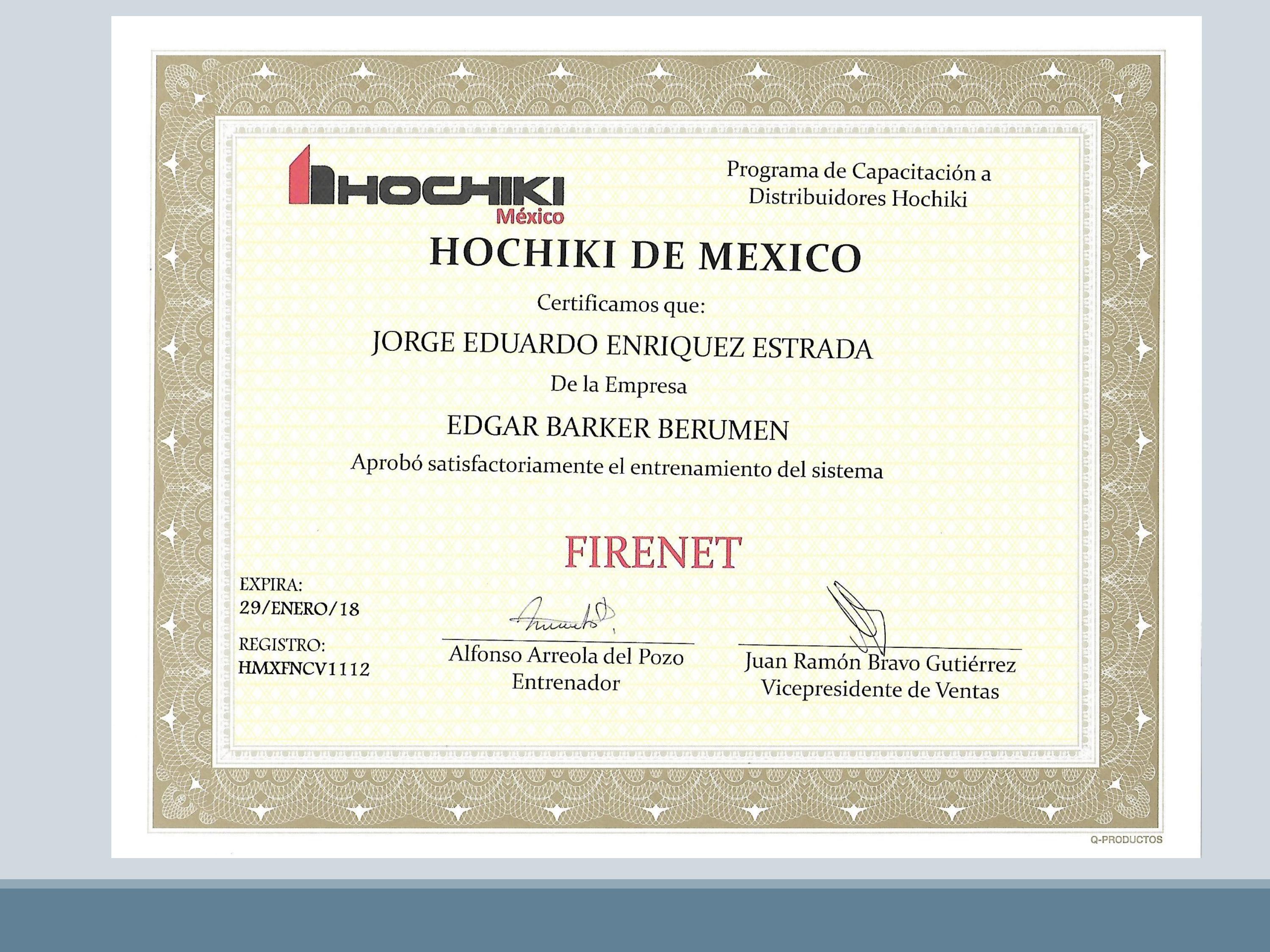 HOCHIKI
México

Programa de Capacitación a
Distribuidores Hochiki

HOCHIKI DE MEXICO

Certificamos que:

JORGE EDUARDO ENRIQUEZ ESTRADA

De la Empresa

EDGAR BARKER BERUMEN

Aprobó satisfactoriamente el entrenamiento del sistema

FIRENET

EXPIRA:
29/ENERO/18

REGISTRO:
HMXFNCV1112

Alfonso Arreola del Pozo
Entrenador

Juan Ramón Bravo Gutiérrez
Vicepresidente de Ventas

Q-PRODUCTOS